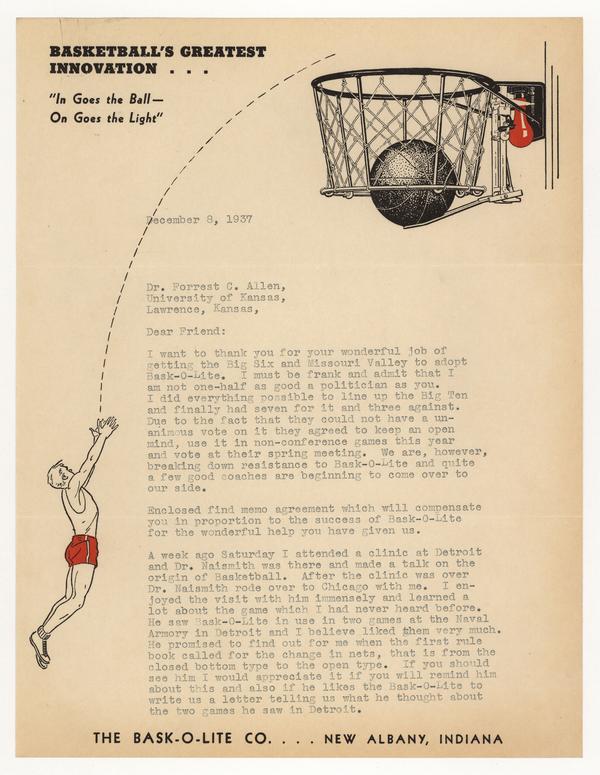 BASKETBALL'S GREATEST INNOVATION . . .

"In Goes the Ball— On Goes the Light"

December 8, 1937

Dr. Forrest C. Allen,
University of Kansas,
Lawrence, Kansas,

Dear Friend:

I want to thank you for your wonderful job of getting the Big Six and Missouri Valley to adopt Bask-O-Lite. I must be frank and admit that I am not one-half as good a politician as you. I did everything possible to line up the Big Ten and finally had seven for it and three against. Due to the fact that they could not have a unanimous vote on it they agreed to keep an open mind, use it in non-conference games this year and vote at their spring meeting. We are, however, breaking down resistance to Bask-O-Lite and quite a few good coaches are beginning to come over to our side.

Enclosed find memo agreement which will compensate you in proportion to the success of Bask-O-Lite for the wonderful help you have given us.

A week ago Saturday I attended a clinic at Detroit and Dr. Naismith was there and made a talk on the origin of Basketball. After the clinic was over Dr. Naismith rode over to Chicago with me. I enjoyed the visit with him immensely and learned a lot about the game which I had never heard before. He saw Bask-O-Lite in use in two games at the Naval Armory in Detroit and I believe liked them very much. He promised to find out for me when the first rule book called for the change in nets, that is from the closed bottom type to the open type. If you should see him I would appreciate it if you will remind him about this and also if he likes the Bask-O-Lite to write us a letter telling us what he thought about the two games he saw in Detroit.

THE BASK-O-LITE CO. . . . NEW ALBANY, INDIANA